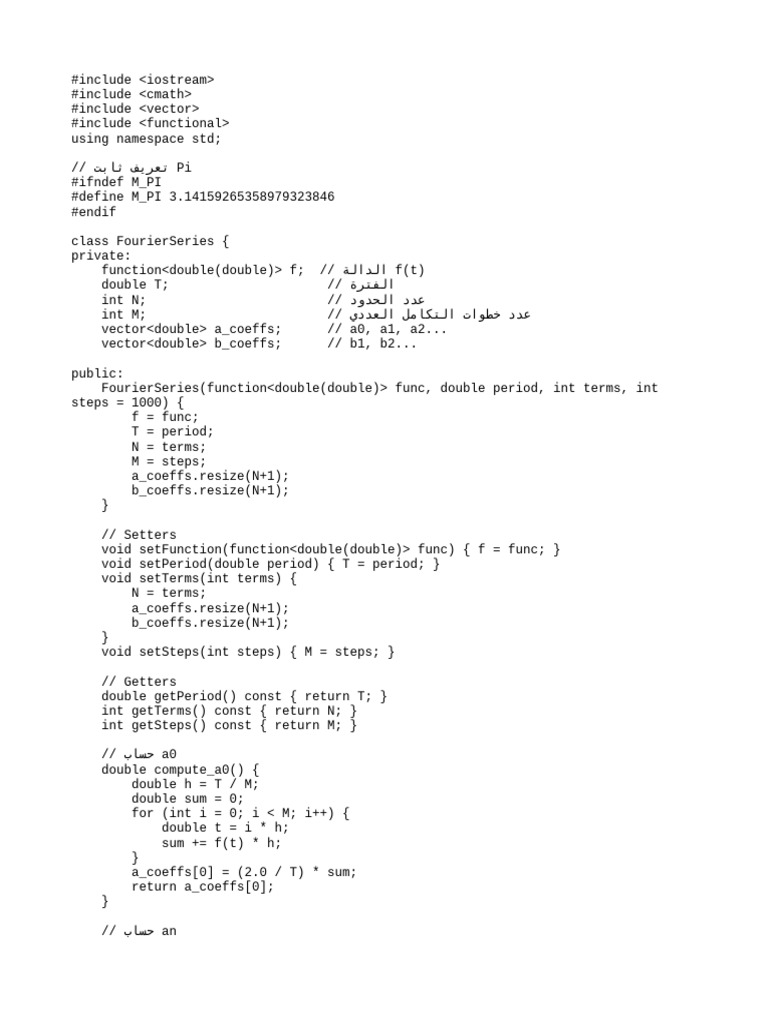 #include <iostream>
#include <cmath>
#include <vector>
#include <functional>
using namespace std;

// تعريف ثابت Pi
#ifndef M_PI
#define M_PI 3.14159265358979323846
#endif

class FourierSeries {
private:
    function<double(double)> f;  // الدالة f(t)
    double T;                    // الفترة
    int N;                       // عدد الحدود
    int M;                       // عدد خطوات التكامل العددي
    vector<double> a_coeffs;     // a0, a1, a2...
    vector<double> b_coeffs;     // b1, b2...

public:
    FourierSeries(function<double(double)> func, double period, int terms, int steps = 1000) {
        f = func;
        T = period;
        N = terms;
        M = steps;
        a_coeffs.resize(N+1);
        b_coeffs.resize(N+1);
    }

    // Setters
    void setFunction(function<double(double)> func) { f = func; }
    void setPeriod(double period) { T = period; }
    void setTerms(int terms) {
        N = terms;
        a_coeffs.resize(N+1);
        b_coeffs.resize(N+1);
    }
    void setSteps(int steps) { M = steps; }

    // Getters
    double getPeriod() const { return T; }
    int getTerms() const { return N; }
    int getSteps() const { return M; }

    // حساب a0
    double compute_a0() {
        double h = T / M;
        double sum = 0;
        for (int i = 0; i < M; i++) {
            double t = i * h;
            sum += f(t) * h;
        }
        a_coeffs[0] = (2.0 / T) * sum;
        return a_coeffs[0];
    }

    // حساب an